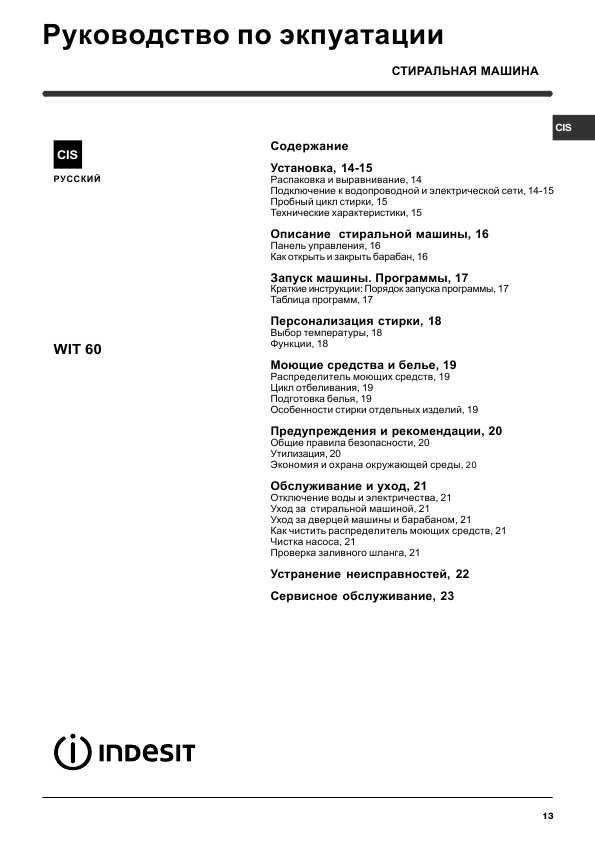 Руководство по экпуатации

СТИРАЛЬНАЯ МАШИНА

CIS

CIS

РУССКИЙ

WIT 60

Содержание

Установка, 14-15
Распаковка и выравнивание, 14
Подключение к водопроводной и электрической сети, 14-15
Пробный цикл стирки, 15
Технические характеристики, 15

Описание стиральной машины, 16
Панель управления, 16
Как открыть и закрыть барабан, 16

Запуск машины. Программы, 17
Краткие инструкции: Порядок запуска программы, 17
Таблица программ, 17

Персонализация стирки, 18
Выбор температуры, 18
Функции, 18

Моющие средства и белье, 19
Распределитель моющих средств, 19
Цикл отбеливания, 19
Подготовка белья, 19
Особенности стирки отдельных изделий, 19

Предупреждения и рекомендации, 20
Общие правила безопасности, 20
Утилизация, 20
Экономия и охрана окружающей среды, 20

Обслуживание и уход, 21
Отключение воды и электричества, 21
Уход за стиральной машиной, 21
Уход за дверцей машины и барабаном, 21
Как чистить распределитель моющих средств, 21
Чистка насоса, 21
Проверка заливного шланга, 21

Устранение неисправностей, 22

Сервисное обслуживание, 23

INDESIT

13